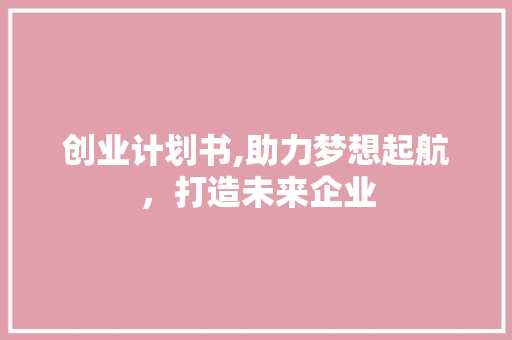 创业计划书,助力梦想起航，打造未来企业